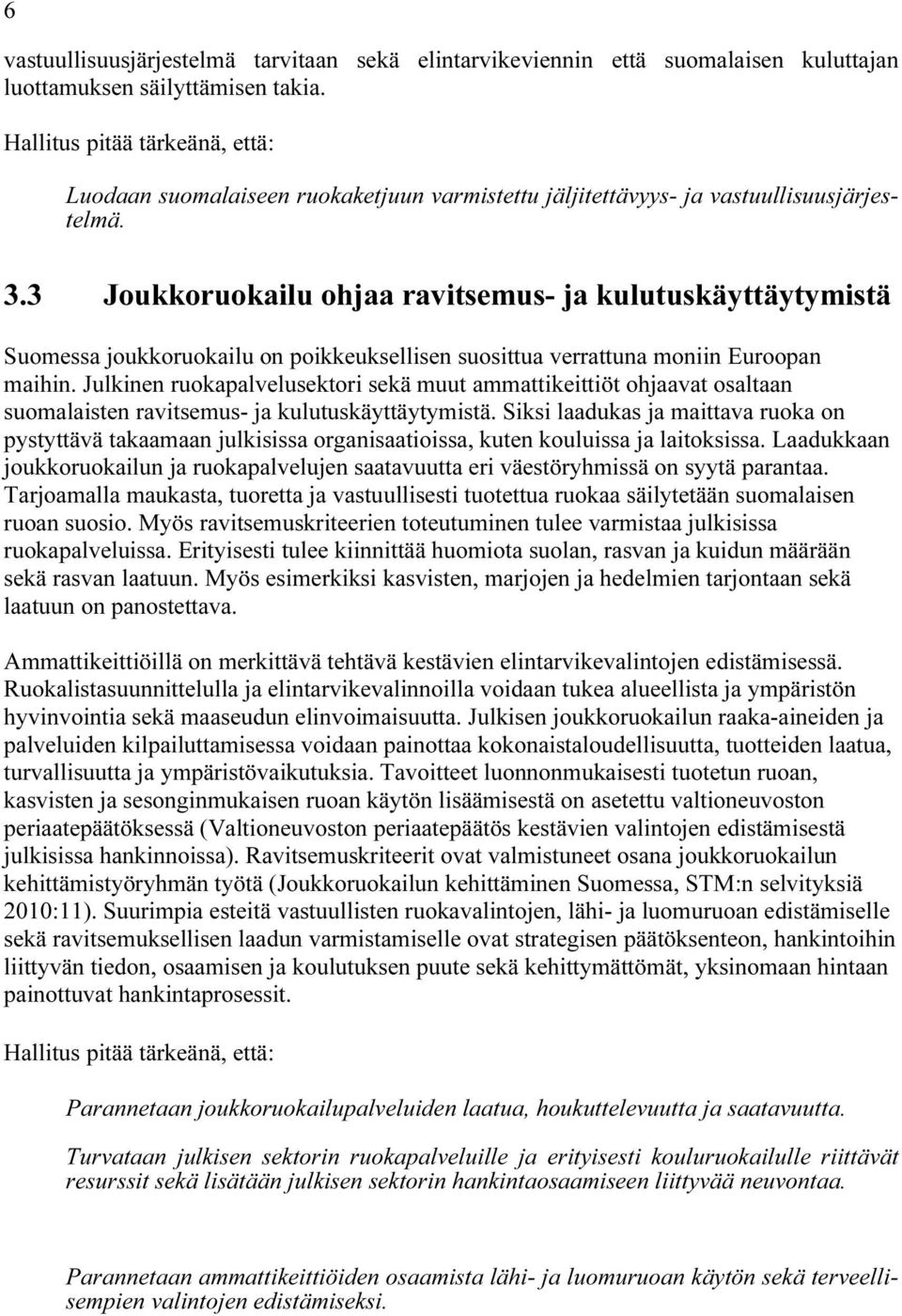 6

vastuullisuusjärjestelmä tarvitaan sekä elintarvikeviennin että suomalaisen kuluttajan luottamuksen säilyttämisen takia.

Hallitus pitää tärkeänä, että:

Luodaan suomalaiseen ruokaketjuun varmistettu jäljitettävyys- ja vastuullisuusjärjestelmä.

3.3 Joukkoruokailu ohjaa ravitsemus- ja kulutuskäyttäytymistä

Suomessa joukkoruokailu on poikkeuksellisen suosittua verrattuna moniin Euroopan maihin. Julkinen ruokapalvelusektori sekä muut ammattikeittiöt ohjaavat osaltaan suomalaisten ravitsemus- ja kulutuskäyttäytymistä. Siksi laadukas ja maittava ruoka on pystyttävä takaamaan julkisissa organisaatioissa, kuten kouluissa ja laitoksissa. Laadukkaan joukkoruokailun ja ruokapalvelujen saatavuutta eri väestöryhmissä on syytä parantaa. Tarjoamalla maukasta, tuoretta ja vastuullisesti tuotettua ruokaa säilytetään suomalaisen ruoan suosio. Myös ravitsemuskriteerien toteutuminen tulee varmistaa julkisissa ruokapalveluissa. Erityisesti tulee kiinnittää huomiota suolan, rasvan ja kuidun määrään sekä rasvan laatuun. Myös esimerkiksi kasvisten, marjojen ja hedelmien tarjontaan sekä laatuun on panostettava.

Ammattikeittiöillä on merkittävä tehtävä kestävien elintarvikevalintojen edistämisessä. Ruokalistasuunnittelulla ja elintarvikevalinnoilla voidaan tukea alueellista ja ympäristön hyvinvointia sekä maaseudun elinvoimaisuutta. Julkisen joukkoruokailun raaka-aineiden ja palveluiden kilpailuttamisessa voidaan painottaa kokonaistaloudellisuutta, tuotteiden laatua, turvallisuutta ja ympäristövaikutuksia. Tavoitteet luonnonmukaisesti tuotetun ruoan, kasvisten ja sesonginmukaisen ruoan käytön lisäämisestä on asetettu valtioneuvoston periaatepäätöksessä (Valtioneuvoston periaatepäätös kestävien valintojen edistämisestä julkisissa hankinnoissa). Ravitsemuskriteerit ovat valmistuneet osana joukkoruokailun kehittämistyöryhmän työtä (Joukkoruokailun kehittäminen Suomessa, STM:n selvityksiä 2010:11). Suurimpia esteitä vastuullisten ruokavalintojen, lähi- ja luomuruoan edistämiselle sekä ravitsemuksellisen laadun varmistamiselle ovat strategisen päätöksenteon, hankintoihin liittyvän tiedon, osaamisen ja koulutuksen puute sekä kehittymättömät, yksinomaan hintaan painottuvat hankintaprosessit.

Hallitus pitää tärkeänä, että:

Parannetaan joukkoruokailupalveluiden laatua, houkuttelevuutta ja saatavuutta.

Turvataan julkisen sektorin ruokapalveluille ja erityisesti kouluruokailulle riittävät resurssit sekä lisätään julkisen sektorin hankintaosaamiseen liittyvää neuvontaa.

Parannetaan ammattikeittiöiden osaamista lähi- ja luomuruoan käytön sekä terveellisempien valintojen edistämiseksi.